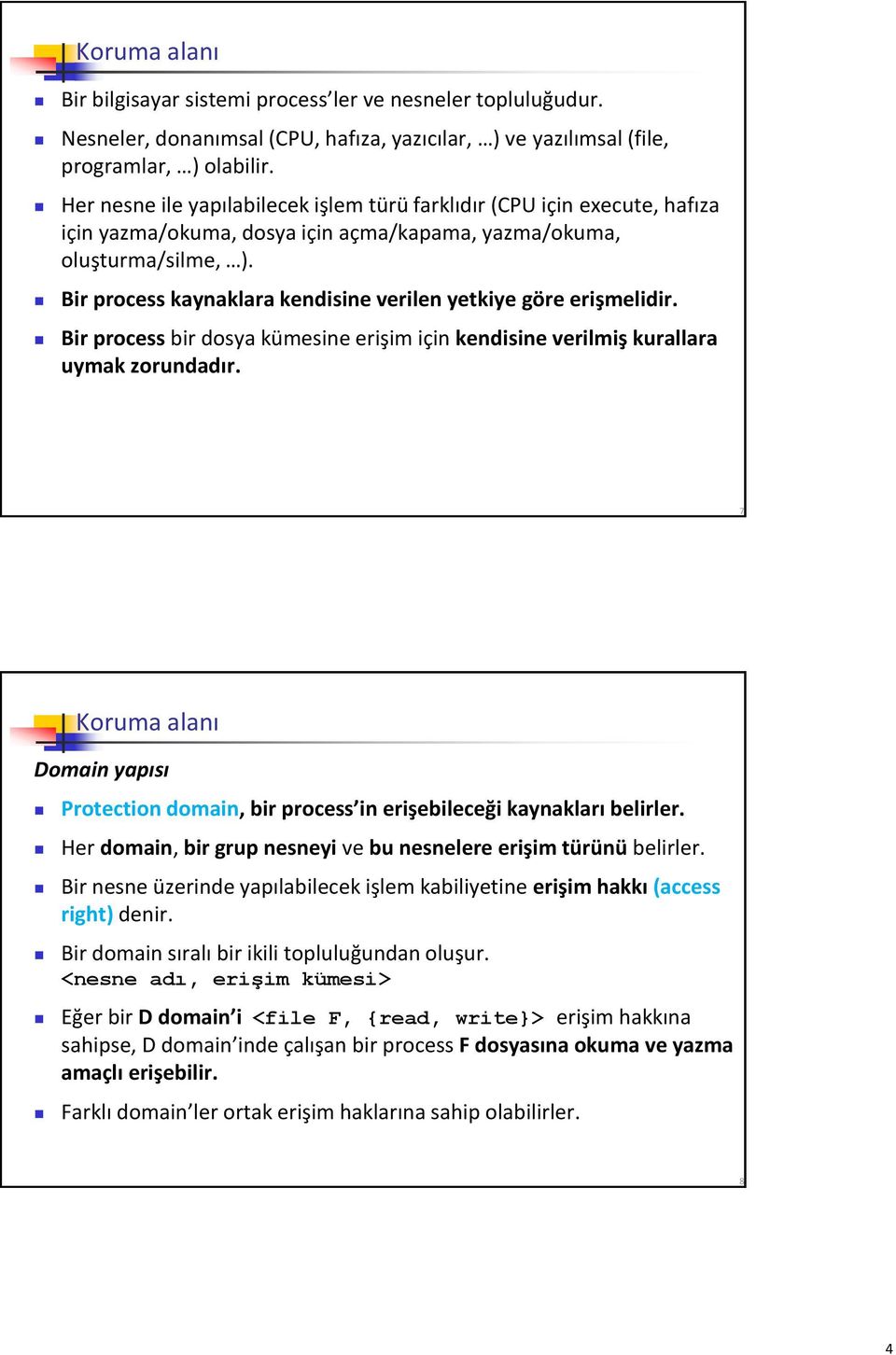 Koruma alanı

Bir bilgisayar sistemi process'ler ve nesneler topluluğudur.

Nesneler, donanımsal (CPU, hafıza, yazıcılar, …) ve yazılımsal (file, programlar, …) olabilir.

Her nesne ile yapılabilecek işlem türü farklıdır (CPU için execute, hafıza için yazma/okuma, dosya için açma/kapama, yazma/okuma, oluşturma/silme, …).

Bir process kaynaklara kendisine verilen yetkiye göre erişmelidir.

Bir process bir dosya kümesine erişim için kendisine verilmiş kurallara uymak zorundadır.

7

Koruma alanı

Domain yapısı

Protection domain, bir process'in erişebileceği kaynakları belirler.

Her domain, bir grup nesneyi ve bu nesnelere erişim türünü belirler.

Bir nesne üzerinde yapılabilecek işlem kabiliyetine erişim hakkı (access right) denir.

Bir domain sıralı bir ikili topluluğundan oluşur. <nesne adı, erişim kümesi>

Eğer bir D domain'i <file F, {read, write}> erişim hakkına sahipse, D domain'inde çalışan bir process F dosyasına okuma ve yazma amaçlı erişebilir.

Farklı domain'ler ortak erişim haklarına sahip olabilirler.

8

4